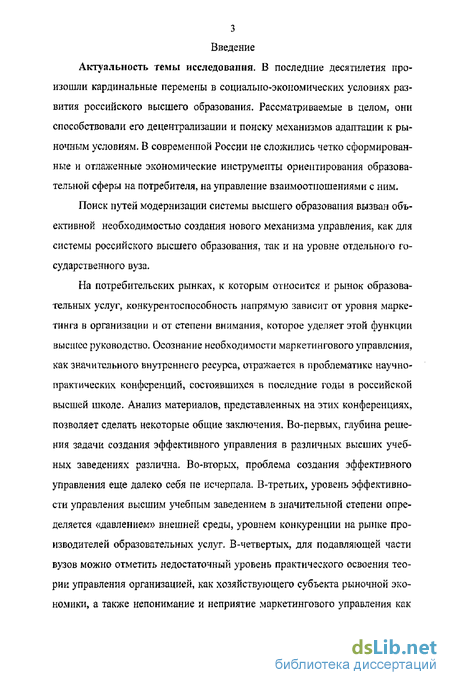 3

Введение

**Актуальность темы исследования.** В последние десятилетия произошли кардинальные перемены в социально-экономических условиях развития российского высшего образования. Рассматриваемые в целом, они способствовали его децентрализации и поиску механизмов адаптации к рыночным условиям. В современной России не сложились четко сформированные и отлаженные экономические инструменты ориентирования образовательной сферы на потребителя, на управление взаимоотношениями с ним.

Поиск путей модернизации системы высшего образования вызван объективной необходимостью создания нового механизма управления, как для системы российского высшего образования, так и на уровне отдельного государственного вуза.

На потребительских рынках, к которым относится и рынок образовательных услуг, конкурентоспособность напрямую зависит от уровня маркетинга в организации и от степени внимания, которое уделяет этой функции высшее руководство. Осознание необходимости маркетингового управления, как значительного внутреннего ресурса, отражается в проблематике научно-практических конференций, состоявшихся в последние годы в российской высшей школе. Анализ материалов, представленных на этих конференциях, позволяет сделать некоторые общие заключения. Во-первых, глубина решения задачи создания эффективного управления в различных высших учебных заведениях различна. Во-вторых, проблема создания эффективного управления еще далеко себя не исчерпала. В-третьих, уровень эффективности управления высшим учебным заведением в значительной степени определяется «давлением» внешней среды, уровнем конкуренции на рынке производителей образовательных услуг. В-четвертых, для подавляющей части вузов можно отметить недостаточный уровень практического освоения теории управления организацией, как хозяйствующего субъекта рыночной экономики, а также непонимание и неприятие маркетингового управления как

dsLib.net
библиотека диссертаций